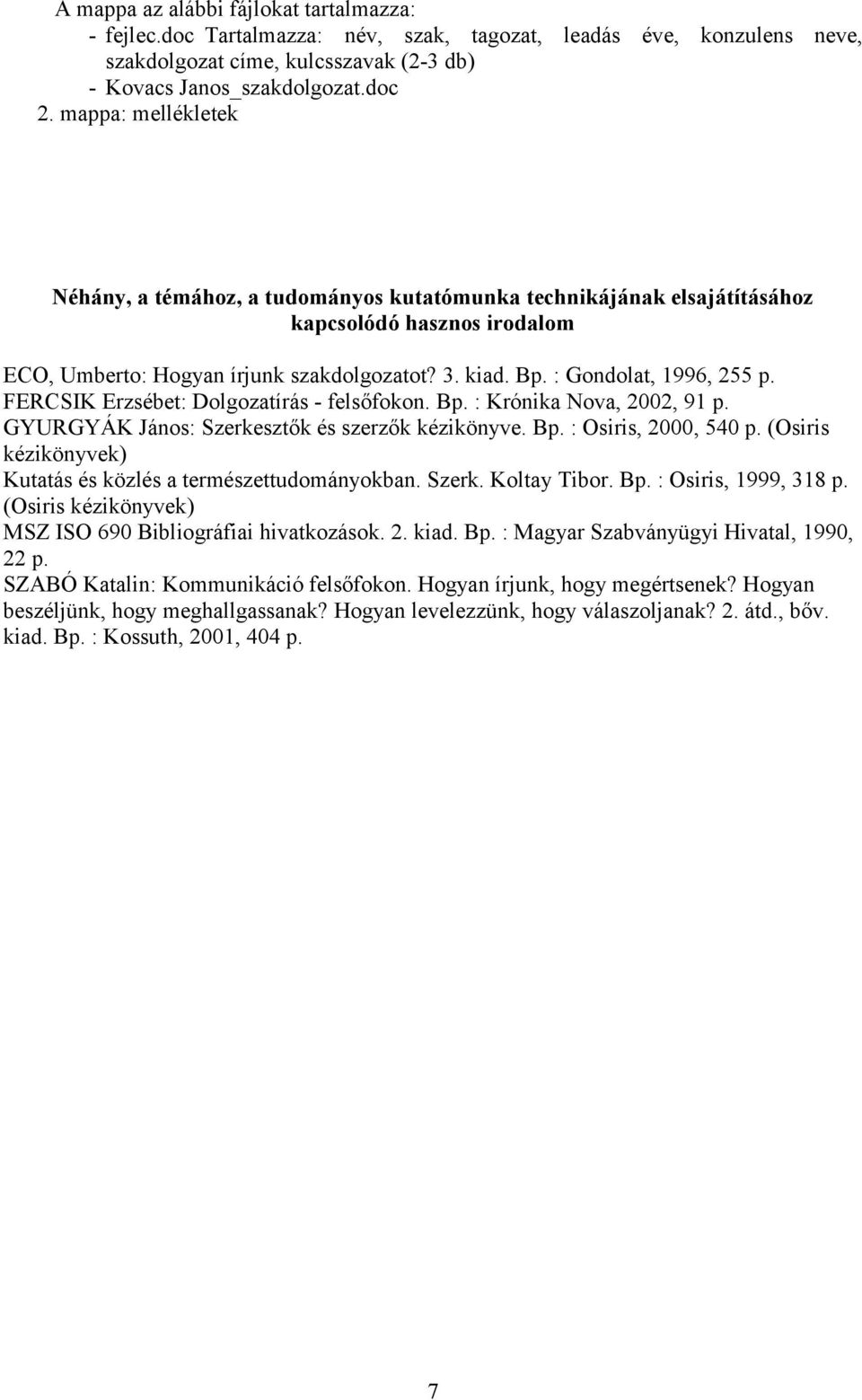 A mappa az alábbi fájlokat tartalmazza:
- fejlec.doc Tartalmazza: név, szak, tagozat, leadás éve, konzulens neve, szakdolgozat címe, kulcsszavak (2-3 db)
- Kovacs Janos_szakdolgozat.doc
2. mappa: mellékletek

Néhány, a témához, a tudományos kutatómunka technikájának elsajátításához kapcsolódó hasznos irodalom

ECO, Umberto: Hogyan írjunk szakdolgozatot? 3. kiad. Bp. : Gondolat, 1996, 255 p.
FERCSIK Erzsébet: Dolgozatírás - felsőfokon. Bp. : Krónika Nova, 2002, 91 p.
GYURGYÁK János: Szerkesztők és szerzők kézikönyve. Bp. : Osiris, 2000, 540 p. (Osiris kézikönyvek)
Kutatás és közlés a természettudományokban. Szerk. Koltay Tibor. Bp. : Osiris, 1999, 318 p. (Osiris kézikönyvek)
MSZ ISO 690 Bibliográfiai hivatkozások. 2. kiad. Bp. : Magyar Szabványügyi Hivatal, 1990, 22 p.
SZABÓ Katalin: Kommunikáció felsőfokon. Hogyan írjunk, hogy megértsenek? Hogyan beszéljünk, hogy meghallgassanak? Hogyan levelezzünk, hogy válaszoljanak? 2. átd., bőv. kiad. Bp. : Kossuth, 2001, 404 p.

7